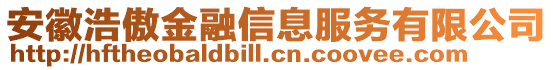 安徽浩傲金融信息服务有限公司
http://hftheobaldbill.cn.coovee.com